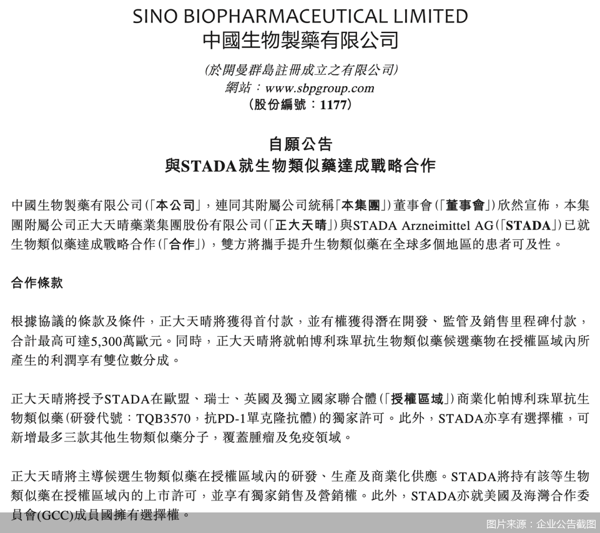 SINO BIOPHARMACEUTICAL LIMITED
中國生物製藥有限公司

(於開曼群島註冊成立之有限公司)
網站：www.sbpgroup.com
(股份編號：1177)

自願公告
與STADA就生物類似藥達成戰略合作

中國生物製藥有限公司(「本公司」，連同其附屬公司統稱「本集團」)董事會(「董事會」)欣然宣佈，本集團附屬公司正大天晴藥業集團股份有限公司(「正大天晴」)與STADA Arzneimittel AG(「STADA」)已就生物類似藥達成戰略合作(「合作」)，雙方將攜手提升生物類似藥在全球多個地區的患者可及性。

合作條款

根據協議的條款及條件，正大天晴將獲得首付款，並有權獲得潛在開發、監管及銷售里程碑付款，合計最高可達5,300萬歐元。同時，正大天晴將就帕博利珠單抗生物類似藥候選藥物在授權區域內所產生的利潤享有雙位數分成。

正大天晴將授予STADA在歐盟、瑞士、英國及獨立國家聯合體(「授權區域」)商業化帕博利珠單抗生物類似藥(研發代號：TQB3570，抗PD-1單克隆抗體)的獨家許可。此外，STADA亦享有選擇權，可新增最多三款其他生物類似藥分子，覆蓋腫瘤及免疫領域。

正大天晴將主導候選生物類似藥在授權區域內的研發、生產及商業化供應。STADA將持有該等生物類似藥在授權區域內的上市許可，並享有獨家銷售及營銷權。此外，STADA亦就美國及海灣合作委員會(GCC)成員國擁有選擇權。

图片来源：企业公告截图